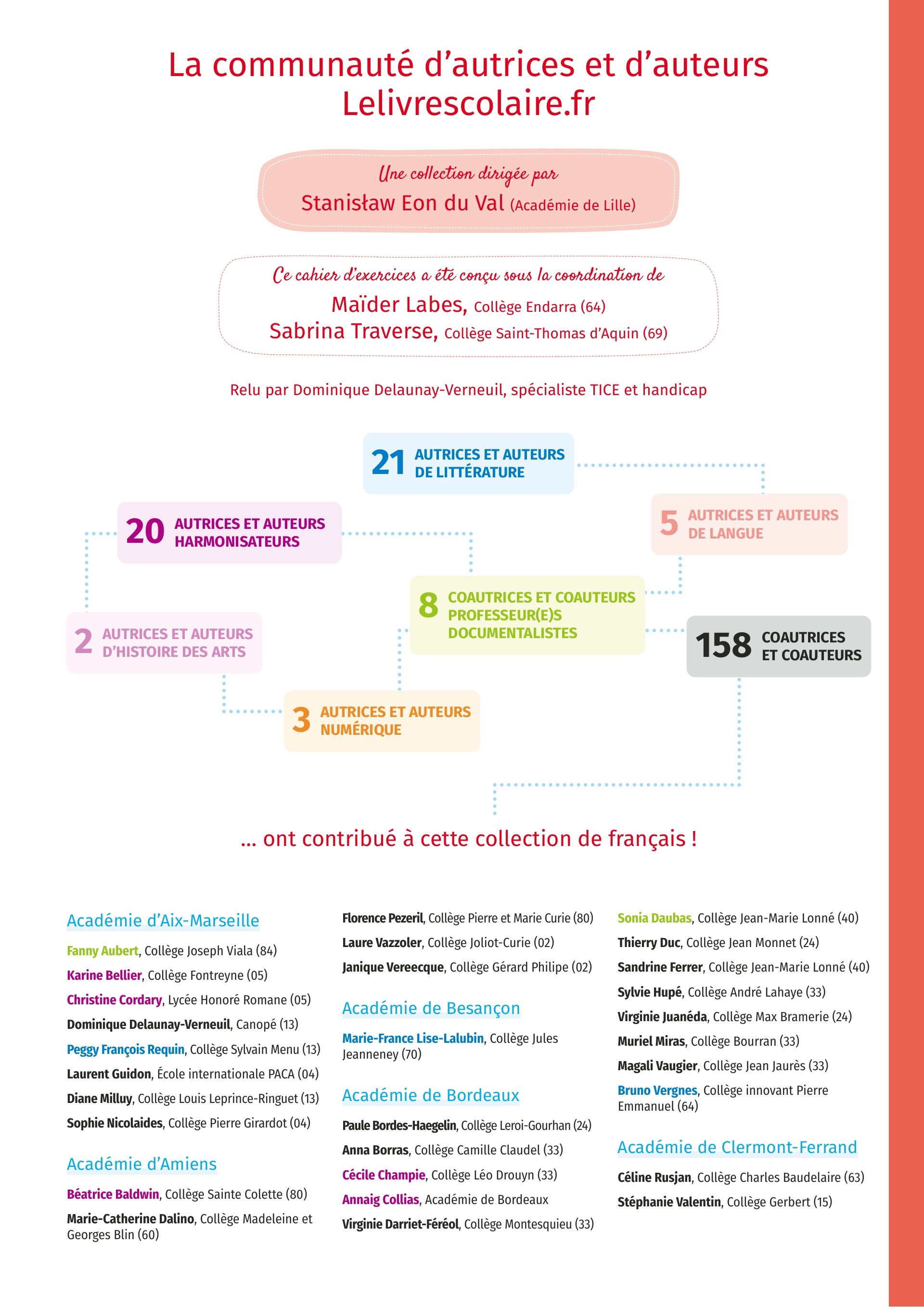 La communauté d'autrices et d'auteurs Lelivrescolaire.fr

Une collection dirigée par
Stanisław Eon du Val (Académie de Lille)

Ce cahier d'exercices a été conçu sous la coordination de
Maïder Labes, Collège Endarra (64)
Sabrina Traverse, Collège Saint-Thomas d'Aquin (69)

Relu par Dominique Delaunay-Verneuil, spécialiste TICE et handicap

21 AUTRICES ET AUTEURS DE LITTÉRATURE

20 AUTRICES ET AUTEURS HARMONISATEURS

5 AUTRICES ET AUTEURS DE LANGUE

8 COAUTRICES ET COAUTEURS PROFESSEUR(E)S DOCUMENTALISTES

2 AUTRICES ET AUTEURS D'HISTOIRE DES ARTS

158 COAUTRICES ET COAUTEURS

3 AUTRICES ET AUTEURS NUMÉRIQUE

... ont contribué à cette collection de français !

Académie d'Aix-Marseille

Fanny Aubert, Collège Joseph Viala (84)

Karine Bellier, Collège Fontreyne (05)

Christine Cordary, Lycée Honoré Romane (05)

Dominique Delaunay-Verneuil, Canopé (13)

Peggy François Requin, Collège Sylvain Menu (13)

Laurent Guidon, École internationale PACA (04)

Diane Milluy, Collège Louis Leprince-Ringuet (13)

Sophie Nicolaides, Collège Pierre Girardot (04)

Académie d'Amiens

Béatrice Baldwin, Collège Sainte Colette (80)

Marie-Catherine Dalino, Collège Madeleine et Georges Blin (60)

Florence Pezeril, Collège Pierre et Marie Curie (80)

Laure Vazzoler, Collège Joliot-Curie (02)

Janique Vereecque, Collège Gérard Philipe (02)

Académie de Besançon

Marie-France Lise-Lalubin, Collège Jules Jeanneney (70)

Académie de Bordeaux

Paule Bordes-Haegelin, Collège Leroi-Gourhan (24)

Anna Borras, Collège Camille Claudel (33)

Cécile Champie, Collège Léo Drouyn (33)

Annaig Collias, Académie de Bordeaux

Virginie Darriet-Féréol, Collège Montesquieu (33)

Sonia Daubas, Collège Jean-Marie Lonné (40)

Thierry Duc, Collège Jean Monnet (24)

Sandrine Ferrer, Collège Jean-Marie Lonné (40)

Sylvie Hupé, Collège André Lahaye (33)

Virginie Juanéda, Collège Max Bramerie (24)

Muriel Miras, Collège Bourran (33)

Magali Vaugier, Collège Jean Jaurès (33)

Bruno Vergnes, Collège innovant Pierre Emmanuel (64)

Académie de Clermont-Ferrand

Céline Rusjan, Collège Charles Baudelaire (63)

Stéphanie Valentin, Collège Gerbert (15)